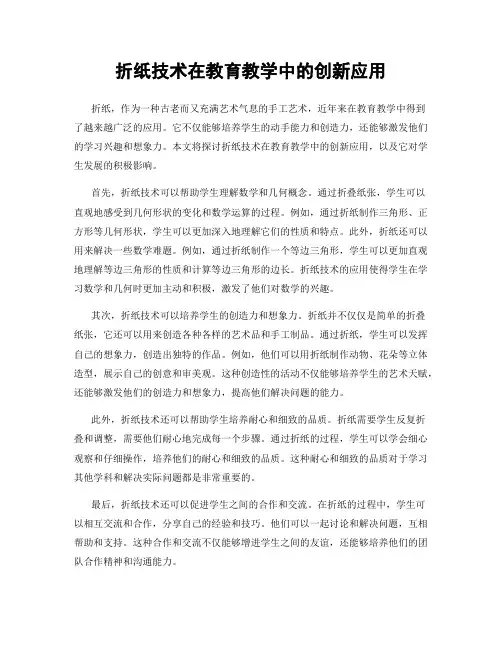 折纸技术在教育教学中的创新应用

折纸，作为一种古老而又充满艺术气息的手工艺术，近年来在教育教学中得到了越来越广泛的应用。它不仅能够培养学生的动手能力和创造力，还能够激发他们的学习兴趣和想象力。本文将探讨折纸技术在教育教学中的创新应用，以及它对学生发展的积极影响。

首先，折纸技术可以帮助学生理解数学和几何概念。通过折叠纸张，学生可以直观地感受到几何形状的变化和数学运算的过程。例如，通过折纸制作三角形、正方形等几何形状，学生可以更加深入地理解它们的性质和特点。此外，折纸还可以用来解决一些数学难题。例如，通过折纸制作一个等边三角形，学生可以更加直观地理解等边三角形的性质和计算等边三角形的边长。折纸技术的应用使得学生在学习数学和几何时更加主动和积极，激发了他们对数学的兴趣。

其次，折纸技术可以培养学生的创造力和想象力。折纸并不仅仅是简单的折叠纸张，它还可以用来创造各种各样的艺术品和手工制品。通过折纸，学生可以发挥自己的想象力，创造出独特的作品。例如，他们可以用折纸制作动物、花朵等立体造型，展示自己的创意和审美观。这种创造性的活动不仅能够培养学生的艺术天赋，还能够激发他们的创造力和想象力，提高他们解决问题的能力。

此外，折纸技术还可以帮助学生培养耐心和细致的品质。折纸需要学生反复折叠和调整，需要他们耐心地完成每一个步骤。通过折纸的过程，学生可以学会细心观察和仔细操作，培养他们的耐心和细致的品质。这种耐心和细致的品质对于学习其他学科和解决实际问题都是非常重要的。

最后，折纸技术还可以促进学生之间的合作和交流。在折纸的过程中，学生可以相互交流和合作，分享自己的经验和技巧。他们可以一起讨论和解决问题，互相帮助和支持。这种合作和交流不仅能够增进学生之间的友谊，还能够培养他们的团队合作精神和沟通能力。